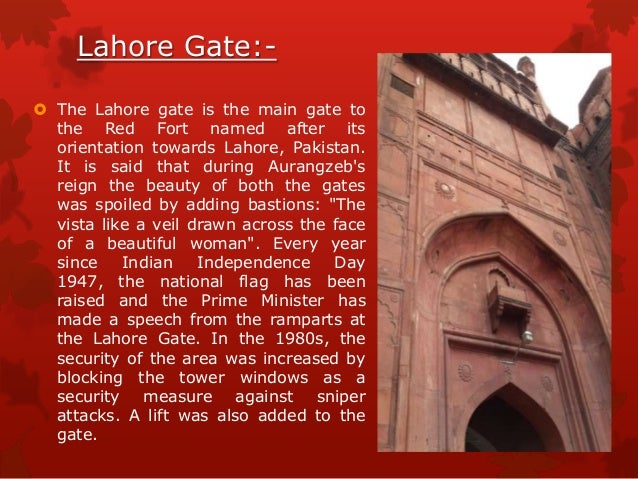 Lahore Gate:-

• The Lahore gate is the main gate to the Red Fort named after its orientation towards Lahore, Pakistan. It is said that during Aurangzeb's reign the beauty of both the gates was spoiled by adding bastions: "The vista like a veil drawn across the face of a beautiful woman". Every year since Indian Independence Day 1947, the national flag has been raised and the Prime Minister has made a speech from the ramparts at the Lahore Gate. In the 1980s, the security of the area was increased by blocking the tower windows as a security measure against sniper attacks. A lift was also added to the gate.